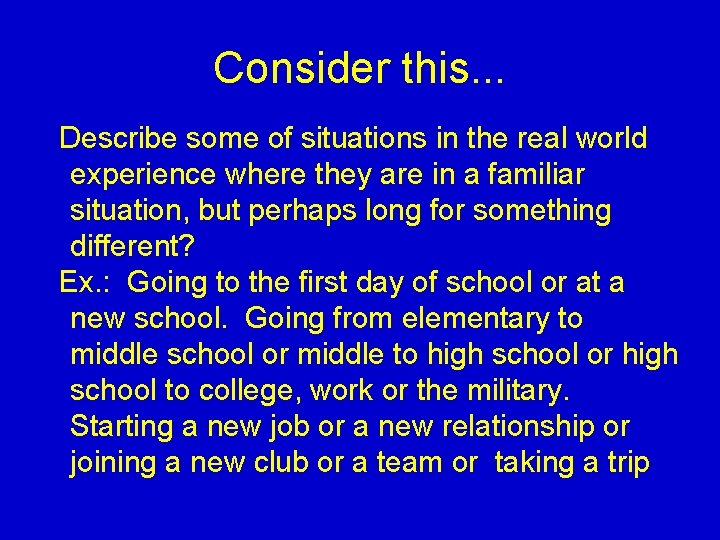 Consider this...

Describe some of situations in the real world experience where they are in a familiar situation, but perhaps long for something different?

Ex.: Going to the first day of school or at a new school. Going from elementary to middle school or middle to high school or high school to college, work or the military. Starting a new job or a new relationship or joining a new club or a team or taking a trip